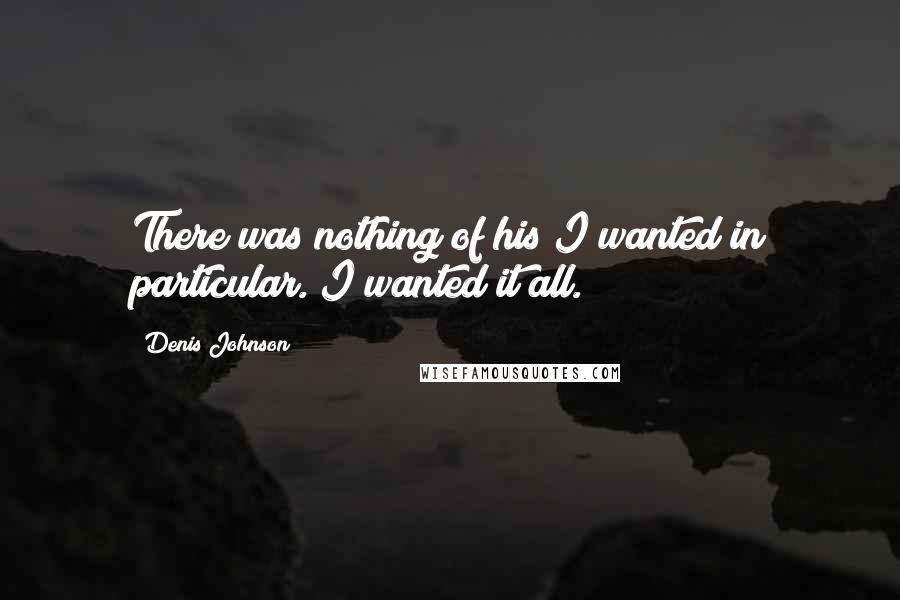 There was nothing of his I wanted in particular. I wanted it all.

Denis Johnson

WISEFAMOUSQUOTES.COM